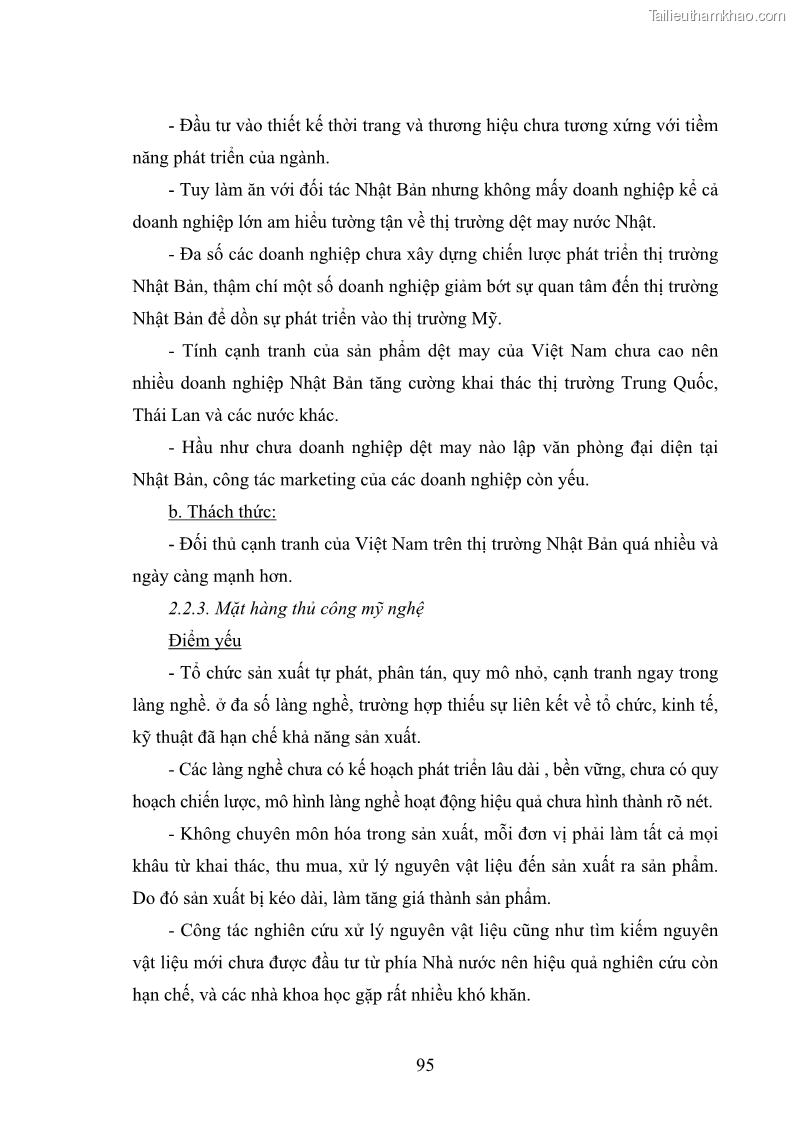 Tailieuthamkhao.com

- Đầu tư vào thiết kế thời trang và thương hiệu chưa tương xứng với tiềm năng phát triển của ngành.

- Tuy làm ăn với đối tác Nhật Bản nhưng không mấy doanh nghiệp kể cả doanh nghiệp lớn am hiểu tường tận về thị trường dệt may nước Nhật.

- Đa số các doanh nghiệp chưa xây dựng chiến lược phát triển thị trường Nhật Bản, thậm chí một số doanh nghiệp giảm bớt sự quan tâm đến thị trường Nhật Bản để dồn sự phát triển vào thị trường Mỹ.

- Tính cạnh tranh của sản phẩm dệt may của Việt Nam chưa cao nên nhiều doanh nghiệp Nhật Bản tăng cường khai thác thị trường Trung Quốc, Thái Lan và các nước khác.

- Hầu như chưa doanh nghiệp dệt may nào lập văn phòng đại diện tại Nhật Bản, công tác marketing của các doanh nghiệp còn yếu.

b. Thách thức:

- Đối thủ cạnh tranh của Việt Nam trên thị trường Nhật Bản quá nhiều và ngày càng mạnh hơn.

2.2.3. Mặt hàng thủ công mỹ nghệ

Điểm yếu

- Tổ chức sản xuất tự phát, phân tán, quy mô nhỏ, cạnh tranh ngay trong làng nghề. ở đa số làng nghề, trường hợp thiếu sự liên kết về tổ chức, kinh tế, kỹ thuật đã hạn chế khả năng sản xuất.

- Các làng nghề chưa có kế hoạch phát triển lâu dài , bền vững, chưa có quy hoạch chiến lược, mô hình làng nghề hoạt động hiệu quả chưa hình thành rõ nét.

- Không chuyên môn hóa trong sản xuất, mỗi đơn vị phải làm tất cả mọi khâu từ khai thác, thu mua, xử lý nguyên vật liệu đến sản xuất ra sản phẩm. Do đó sản xuất bị kéo dài, làm tăng giá thành sản phẩm.

- Công tác nghiên cứu xử lý nguyên vật liệu cũng như tìm kiếm nguyên vật liệu mới chưa được đầu tư từ phía Nhà nước nên hiệu quả nghiên cứu còn hạn chế, và các nhà khoa học gặp rất nhiều khó khăn.

95